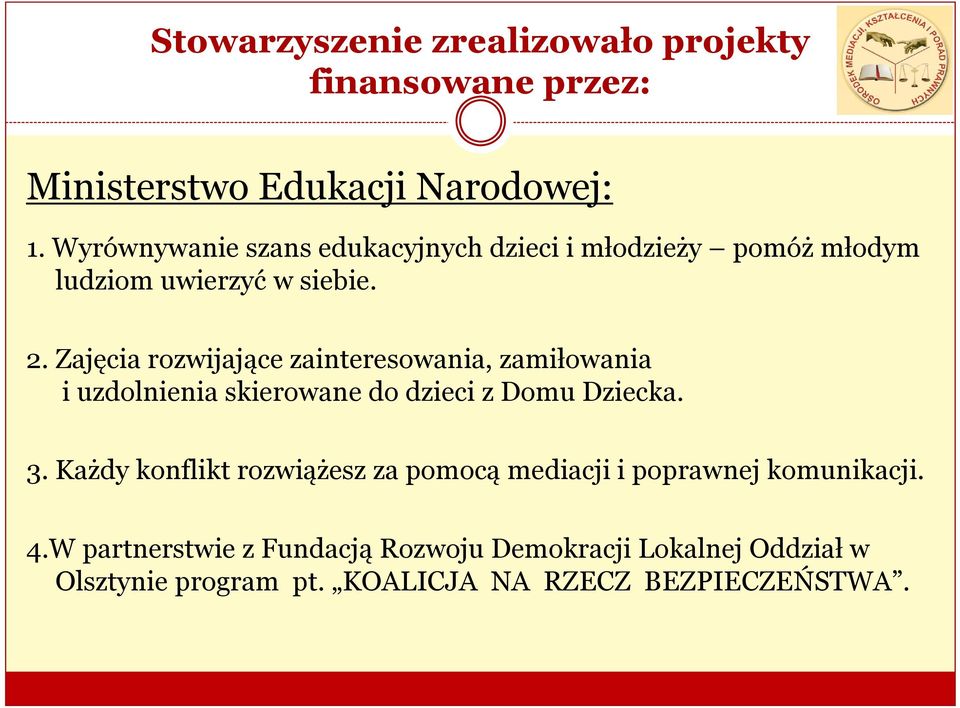 Stowarzyszenie zrealizowało projekty finansowane przez:

OŚRODEK MEDIACJI, KSZTAŁCENIA I PORAD PRAWNYCH

Ministerstwo Edukacji Narodowej:

1. Wyrównywanie szans edukacyjnych dzieci i młodzieży – pomóż młodym ludziom uwierzyć w siebie.

2. Zajęcia rozwijające zainteresowania, zamiłowania i uzdolnienia skierowane do dzieci z Domu Dziecka.

3. Każdy konflikt rozwiążesz za pomocą mediacji i poprawnej komunikacji.

4.W partnerstwie z Fundacją Rozwoju Demokracji Lokalnej Oddział w Olsztynie program pt. „KOALICJA NA RZECZ BEZPIECZEŃSTWA”.